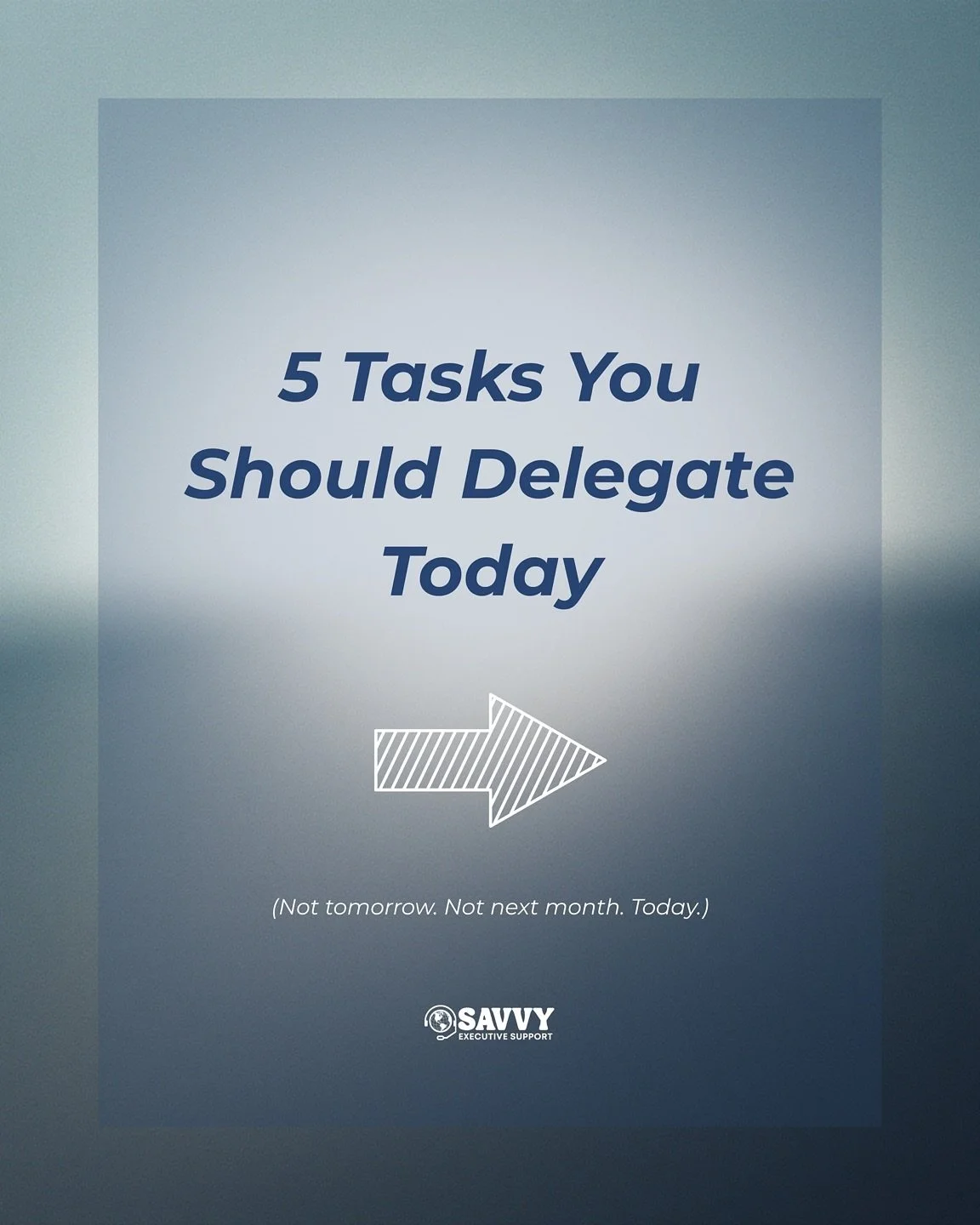 5 Tasks You Should Delegate Today

(Not tomorrow. Not next month. Today.)

SAVVY
EXECUTIVE SUPPORT